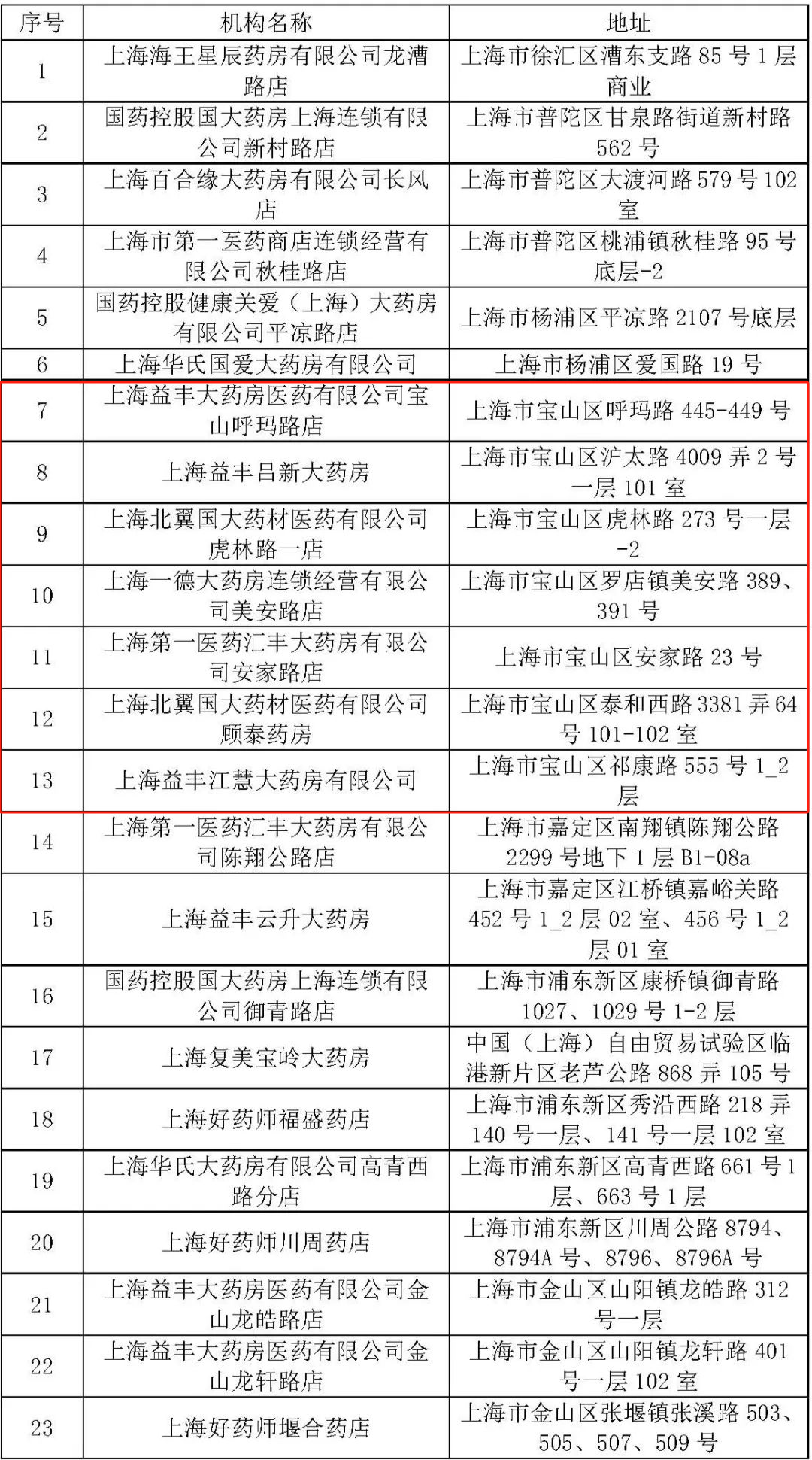 | 序号 | 机构名称 | 地址 |
|---|---|---|
| 1 | 上海海王星辰药房有限公司龙漕路店 | 上海市徐汇区漕东支路 85 号 1 层商业 |
| 2 | 国药控股国大药房上海连锁有限公司新村路店 | 上海市普陀区甘泉路街道新村路 562 号 |
| 3 | 上海百合缘大药房有限公司长风店 | 上海市普陀区大渡河路 579 号 102 室 |
| 4 | 上海市第一医药商店连锁经营有限公司秋桂路店 | 上海市普陀区桃浦镇秋桂路 95 号底层-2 |
| 5 | 国药控股健康关爱（上海）大药房有限公司平凉路店 | 上海市杨浦区平凉路 2107 号底层 |
| 6 | 上海华氏国爱大药房有限公司 | 上海市杨浦区爱国路 19 号 |
| 7 | 上海益丰大药房医药有限公司宝山呼玛路店 | 上海市宝山区呼玛路 445-449 号 |
| 8 | 上海益丰吕新大药房 | 上海市宝山区沪太路 4009 弄 2 号一层 101 室 |
| 9 | 上海北翼国大药材医药有限公司虎林路一店 | 上海市宝山区虎林路 273 号一层-2 |
| 10 | 上海一德大药房连锁经营有限公司美安路店 | 上海市宝山区罗店镇美安路 389、391 号 |
| 11 | 上海第一医药汇丰大药房有限公司安家路店 | 上海市宝山区安家路 23 号 |
| 12 | 上海北翼国大药材医药有限公司顾泰药房 | 上海市宝山区泰和西路 3381 弄 64 号 101-102 室 |
| 13 | 上海益丰江慧大药房有限公司 | 上海市宝山区祁康路 555 号 1_2 层 |
| 14 | 上海第一医药汇丰大药房有限公司陈翔公路店 | 上海市嘉定区南翔镇陈翔公路 2299 号地下 1 层 B1-08a |
| 15 | 上海益丰云升大药房 | 上海市嘉定区江桥镇嘉峪关路 452 号 1_2 层 02 室、456 号 1_2 层 01 室 |
| 16 | 国药控股国大药房上海连锁有限公司御青路店 | 上海市浦东新区康桥镇御青路 1027、1029 号 1-2 层 |
| 17 | 上海复美宝岭大药房 | 中国（上海）自由贸易试验区临港新片区老芦公路 868 弄 105 号 |
| 18 | 上海好药师福盛药店 | 上海市浦东新区秀沿西路 218 弄 140 号一层、141 号一层 102 室 |
| 19 | 上海华氏大药房有限公司高青西路分店 | 上海市浦东新区高青西路 661 号 1 层、663 号 1 层 |
| 20 | 上海好药师川周药店 | 上海市浦东新区川周公路 8794、8794A 号、8796、8796A 号 |
| 21 | 上海益丰大药房医药有限公司金山龙皓路店 | 上海市金山区山阳镇龙皓路 312 号一层 |
| 22 | 上海益丰大药房医药有限公司金山龙轩路店 | 上海市金山区山阳镇龙轩路 401 号一层 102 室 |
| 23 | 上海好药师堰合药店 | 上海市金山区张堰镇张溪路 503、505、507、509 号 |